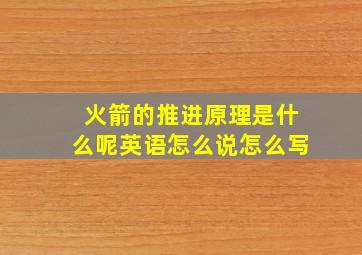 火箭的推进原理是什么呢英语怎么说怎么写